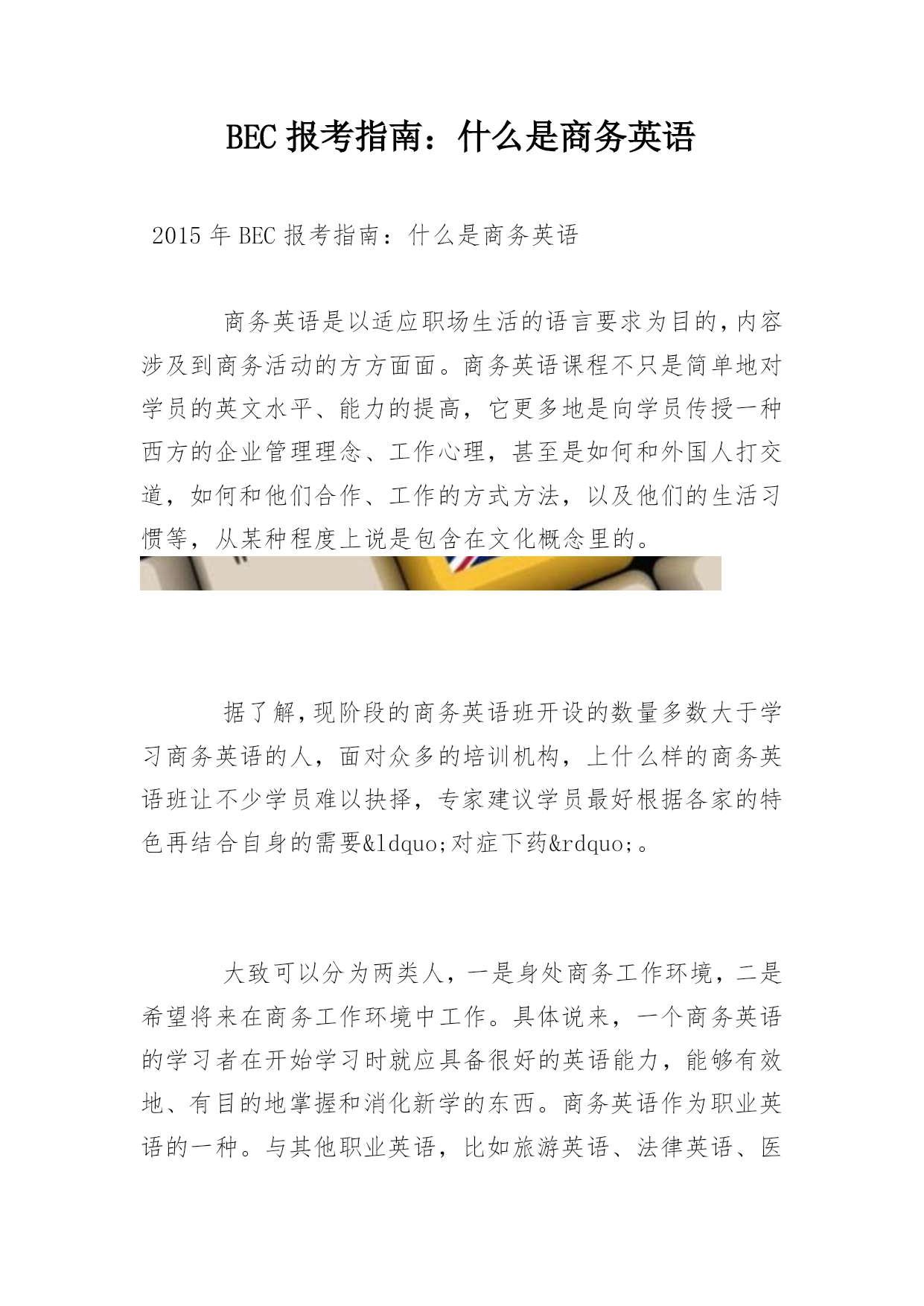 BEC 报考指南：什么是商务英语

2015 年 BEC 报考指南：什么是商务英语

商务英语是以适应职场生活的语言要求为目的，内容涉及到商务活动的方方面面。商务英语课程不只是简单地对学员的英文水平、能力的提高，它更多地是向学员传授一种西方的企业管理理念、工作心理，甚至是如何和外国人打交道，如何和他们合作、工作的方式方法，以及他们的生活习惯等，从某种程度上说是包含在文化概念里的。

据了解，现阶段的商务英语班开设的数量多数大于学习商务英语的人，面对众多的培训机构，上什么样的商务英语班让不少学员难以抉择，专家建议学员最好根据各家的特色再结合自身的需要&ldquo;对症下药&rdquo;。

大致可以分为两类人，一是身处商务工作环境，二是希望将来在商务工作环境中工作。具体说来，一个商务英语的学习者在开始学习时就应具备很好的英语能力，能够有效地、有目的地掌握和消化新学的东西。商务英语作为职业英语的一种。与其他职业英语，比如旅游英语、法律英语、医